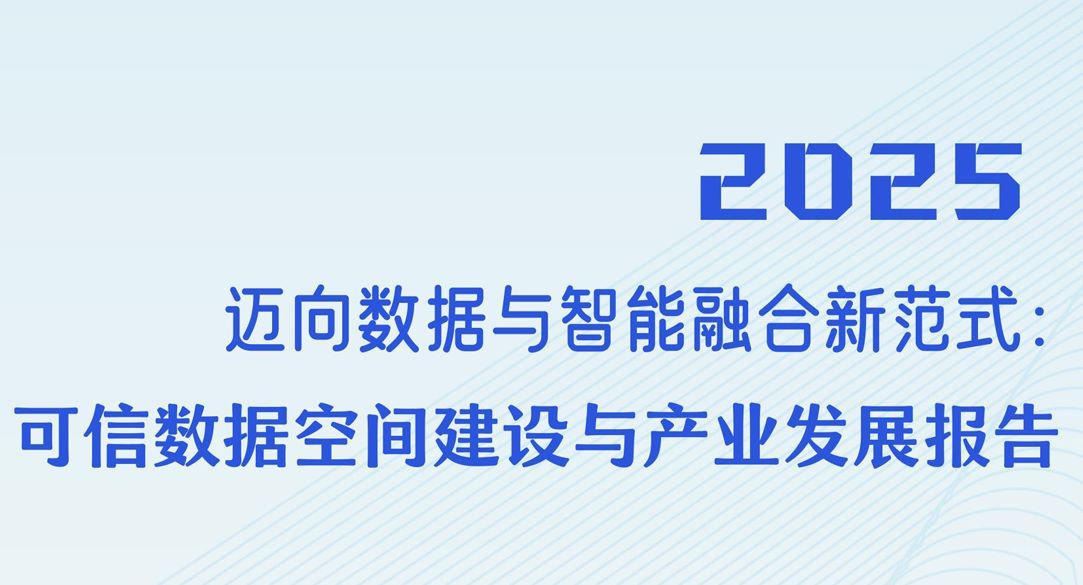 2025

迈向数据与智能融合新范式：

可信数据空间建设与产业发展报告